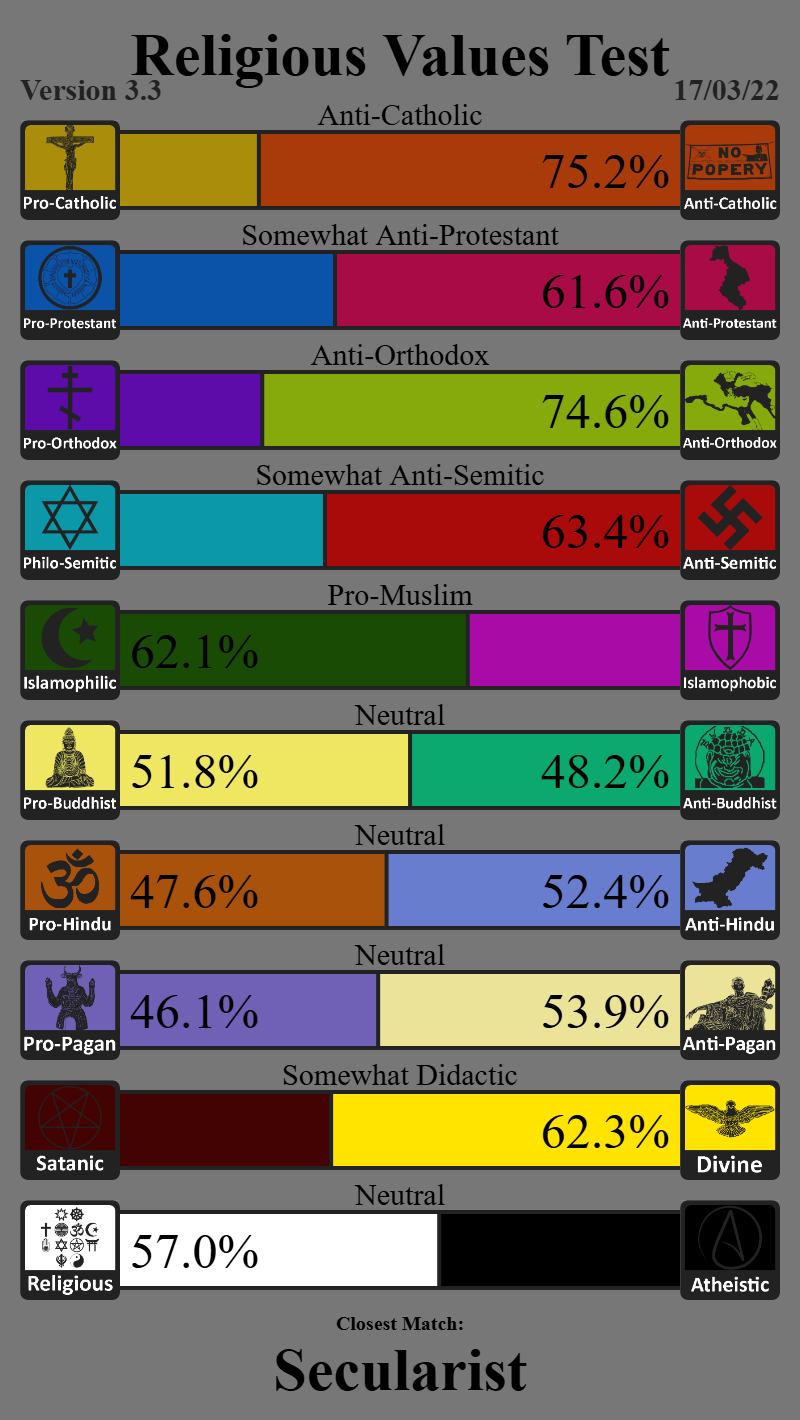 Religious Values Test
Version 3.3
17/03/22

Anti-Catholic
Pro-Catholic
75.2%
NO POPERY
Anti-Catholic

Somewhat Anti-Protestant
Pro-Protestant
61.6%
Anti-Protestant

Anti-Orthodox
Pro-Orthodox
74.6%
Anti-Orthodox

Somewhat Anti-Semitic
Philo-Semitic
63.4%
Anti-Semitic

Pro-Muslim
Islamophilic
62.1%
Islamophobic

Neutral
Pro-Buddhist
51.8%
48.2%
Anti-Buddhist

Neutral
Pro-Hindu
47.6%
52.4%
Anti-Hindu

Neutral
Pro-Pagan
46.1%
53.9%
Anti-Pagan

Somewhat Didactic
Satanic
62.3%
Divine

Neutral
Religious
57.0%
Atheistic

Closest Match:
Secularist